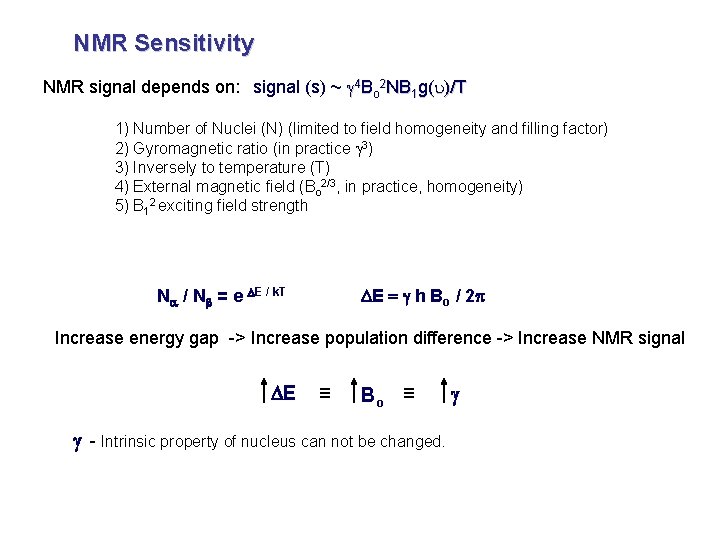 NMR Sensitivity

NMR signal depends on: signal (s) ~ $\gamma^4 B_o^2 N B_1 g(\upsilon)/T$

1) Number of Nuclei (N) (limited to field homogeneity and filling factor)
2) Gyromagnetic ratio (in practice $\gamma^3$)
3) Inversely to temperature (T)
4) External magnetic field ($B_o^{2/3}$, in practice, homogeneity)
5) $B_1^2$ exciting field strength

$N_\alpha / N_\beta = e^{\Delta E / kT}$ $\Delta E = \gamma h B_o / 2\pi$

Increase energy gap -> Increase population difference -> Increase NMR signal

$\uparrow \Delta E \equiv \uparrow B_o \equiv \uparrow \gamma$

$\gamma$ - Intrinsic property of nucleus can not be changed.